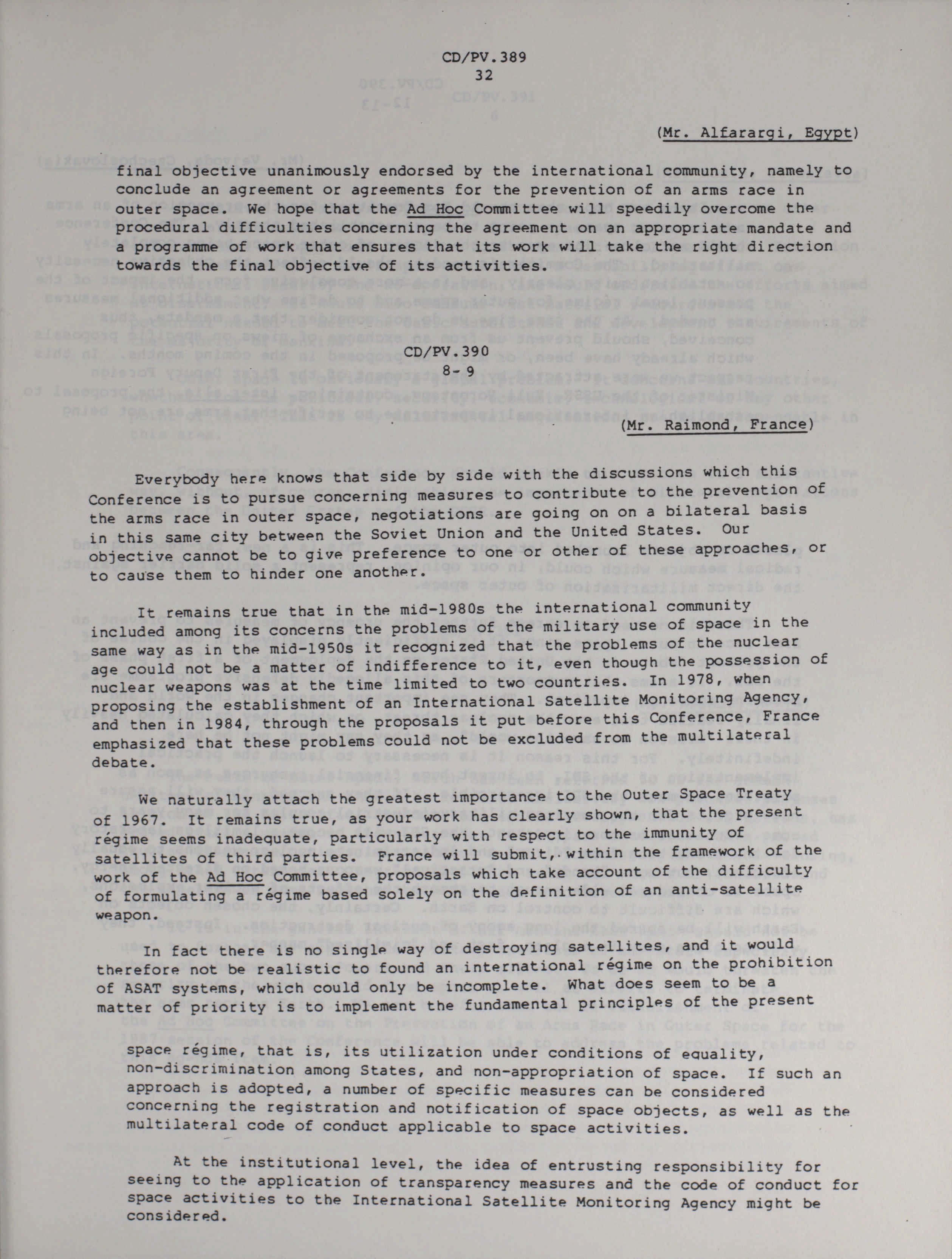 CD/PV.389
32

(Mr. Alfarargi, Egypt)

final objective unanimously endorsed by the international community, namely to conclude an agreement or agreements for the prevention of an arms race in outer space. We hope that the Ad Hoc Committee will speedily overcome the procedural difficulties concerning the agreement on an appropriate mandate and a programme of work that ensures that its work will take the right direction towards the final objective of its activities.

CD/PV.390
8-9

(Mr. Raimond, France)

Everybody here knows that side by side with the discussions which this Conference is to pursue concerning measures to contribute to the prevention of the arms race in outer space, negotiations are going on on a bilateral basis in this same city between the Soviet Union and the United States. Our objective cannot be to give preference to one or other of these approaches, or to cause them to hinder one another.

It remains true that in the mid-1980s the international community included among its concerns the problems of the military use of space in the same way as in the mid-1950s it recognized that the problems of the nuclear age could not be a matter of indifference to it, even though the possession of nuclear weapons was at the time limited to two countries. In 1978, when proposing the establishment of an International Satellite Monitoring Agency, and then in 1984, through the proposals it put before this Conference, France emphasized that these problems could not be excluded from the multilateral debate.

We naturally attach the greatest importance to the Outer Space Treaty of 1967. It remains true, as your work has clearly shown, that the present régime seems inadequate, particularly with respect to the immunity of satellites of third parties. France will submit, within the framework of the work of the Ad Hoc Committee, proposals which take account of the difficulty of formulating a régime based solely on the definition of an anti-satellite weapon.

In fact there is no single way of destroying satellites, and it would therefore not be realistic to found an international régime on the prohibition of ASAT systems, which could only be incomplete. What does seem to be a matter of priority is to implement the fundamental principles of the present

space régime, that is, its utilization under conditions of equality, non-discrimination among States, and non-appropriation of space. If such an approach is adopted, a number of specific measures can be considered concerning the registration and notification of space objects, as well as the multilateral code of conduct applicable to space activities.

At the institutional level, the idea of entrusting responsibility for seeing to the application of transparency measures and the code of conduct for space activities to the International Satellite Monitoring Agency might be considered.